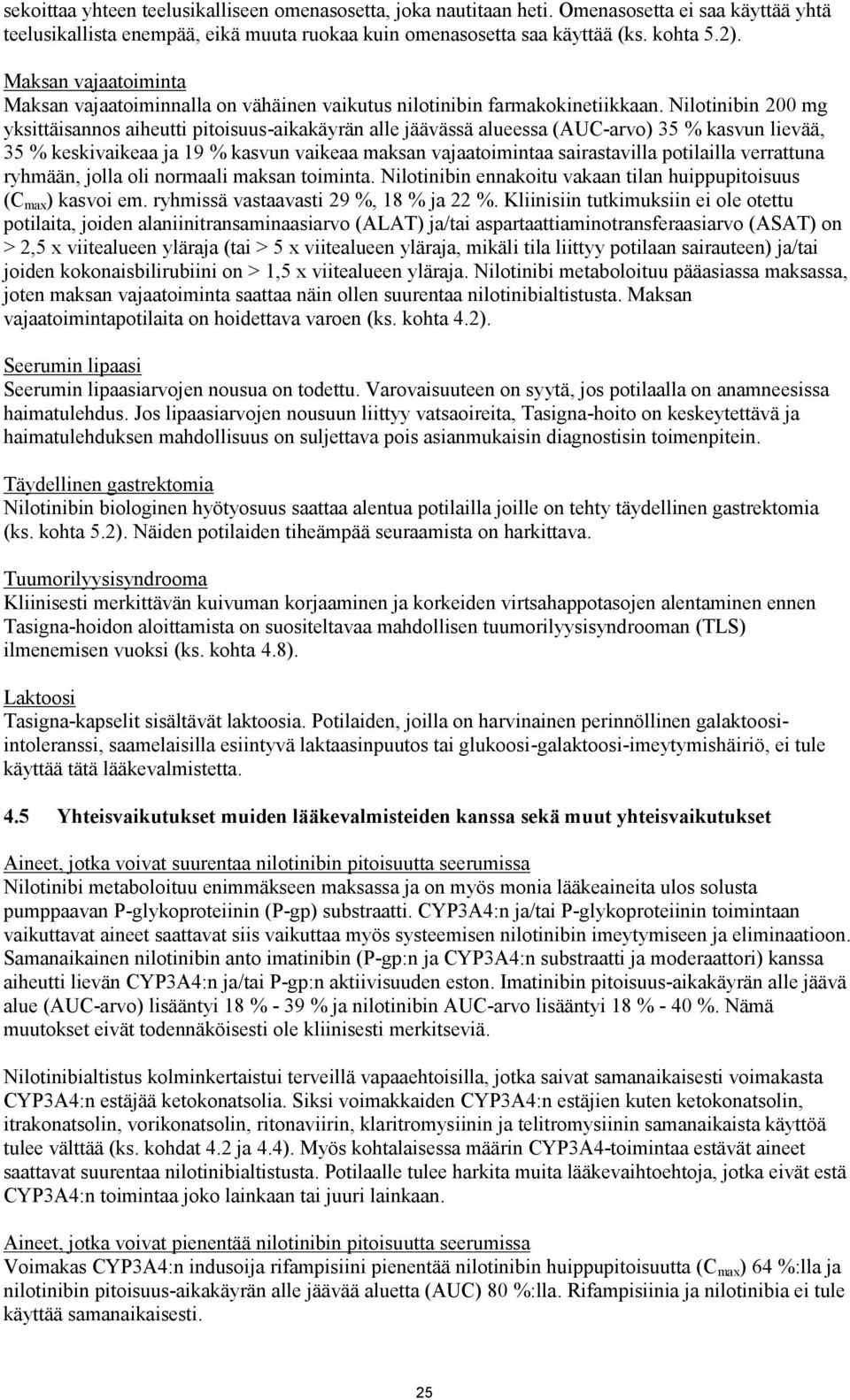 sekoittaa yhteen teelusikalliseen omenasosetta, joka nautitaan heti. Omenasosetta ei saa käyttää yhtä teelusikallista enempää, eikä muuta ruokaa kuin omenasosetta saa käyttää (ks. kohta 5.2).

Maksan vajaatoiminta
Maksan vajaatoiminnalla on vähäinen vaikutus nilotinibin farmakokinetiikkaan. Nilotinibin 200 mg yksittäisannos aiheutti pitoisuus-aikakäyrän alle jäävässä alueessa (AUC-arvo) 35 % kasvun lievää, 35 % keskivaikeaa ja 19 % kasvun vaikeaa maksan vajaatoimintaa sairastavilla potilailla verrattuna ryhmään, jolla oli normaali maksan toiminta. Nilotinibin ennakoitu vakaan tilan huippupitoisuus ($C_{max}$) kasvoi em. ryhmissä vastaavasti 29 %, 18 % ja 22 %. Kliinisiin tutkimuksiin ei ole otettu potilaita, joiden alaniinitransaminaasiarvo (ALAT) ja/tai aspartaattiaminotransferaasiarvo (ASAT) on > 2,5 x viitealueen yläraja (tai > 5 x viitealueen yläraja, mikäli tila liittyy potilaan sairauteen) ja/tai joiden kokonaisbilirubiini on > 1,5 x viitealueen yläraja. Nilotinibi metaboloituu pääasiassa maksassa, joten maksan vajaatoiminta saattaa näin ollen suurentaa nilotinibialtistusta. Maksan vajaatoimintapotilaita on hoidettava varoen (ks. kohta 4.2).

Seerumin lipaasi
Seerumin lipaasiarvojen nousua on todettu. Varovaisuuteen on syytä, jos potilaalla on anamneesissa haimatulehdus. Jos lipaasiarvojen nousuun liittyy vatsaoireita, Tasigna-hoito on keskeytettävä ja haimatulehduksen mahdollisuus on suljettava pois asianmukaisin diagnostisin toimenpitein.

Täydellinen gastrektomia
Nilotinibin biologinen hyötyosuus saattaa alentua potilailla joille on tehty täydellinen gastrektomia (ks. kohta 5.2). Näiden potilaiden tiheämpää seuraamista on harkittava.

Tuumorilyysisyndrooma
Kliinisesti merkittävän kuivuman korjaaminen ja korkeiden virtsahappotasojen alentaminen ennen Tasigna-hoidon aloittamista on suositeltavaa mahdollisen tuumorilyysisyndrooman (TLS) ilmenemisen vuoksi (ks. kohta 4.8).

Laktoosi
Tasigna-kapselit sisältävät laktoosia. Potilaiden, joilla on harvinainen perinnöllinen galaktoosi-intoleranssi, saamelaisilla esiintyvä laktaasinpuutos tai glukoosi-galaktoosi-imeytymishäiriö, ei tule käyttää tätä lääkevalmistetta.

4.5 Yhteisvaikutukset muiden lääkevalmisteiden kanssa sekä muut yhteisvaikutukset

Aineet, jotka voivat suurentaa nilotinibin pitoisuutta seerumissa
Nilotinibi metaboloituu enimmäkseen maksassa ja on myös monia lääkeaineita ulos solusta pumppaavan P-glykoproteiinin (P-gp) substraatti. CYP3A4:n ja/tai P-glykoproteiinin toimintaan vaikuttavat aineet saattavat siis vaikuttaa myös systeemisen nilotinibin imeytymiseen ja eliminaatioon. Samanaikainen nilotinibin anto imatinibin (P-gp:n ja CYP3A4:n substraatti ja moderaattori) kanssa aiheutti lievän CYP3A4:n ja/tai P-gp:n aktiivisuuden eston. Imatinibin pitoisuus-aikakäyrän alle jäävä alue (AUC-arvo) lisääntyi 18 % - 39 % ja nilotinibin AUC-arvo lisääntyi 18 % - 40 %. Nämä muutokset eivät todennäköisesti ole kliinisesti merkitseviä.

Nilotinibialtistus kolminkertaistui terveillä vapaaehtoisilla, jotka saivat samanaikaisesti voimakasta CYP3A4:n estäjää ketokonatsolia. Siksi voimakkaiden CYP3A4:n estäjien kuten ketokonatsolin, itrakonatsolin, vorikonatsolin, ritonaviirin, klaritromysiinin ja telitromysiinin samanaikaista käyttöä tulee välttää (ks. kohdat 4.2 ja 4.4). Myös kohtalaisessa määrin CYP3A4-toimintaa estävät aineet saattavat suurentaa nilotinibialtistusta. Potilaalle tulee harkita muita lääkevaihtoehtoja, jotka eivät estä CYP3A4:n toimintaa joko lainkaan tai juuri lainkaan.

Aineet, jotka voivat pienentää nilotinibin pitoisuutta seerumissa
Voimakas CYP3A4:n indusoija rifampisiini pienentää nilotinibin huippupitoisuutta ($C_{max}$) 64 %:lla ja nilotinibin pitoisuus-aikakäyrän alle jäävää aluetta (AUC) 80 %:lla. Rifampisiinia ja nilotinibia ei tule käyttää samanaikaisesti.

25